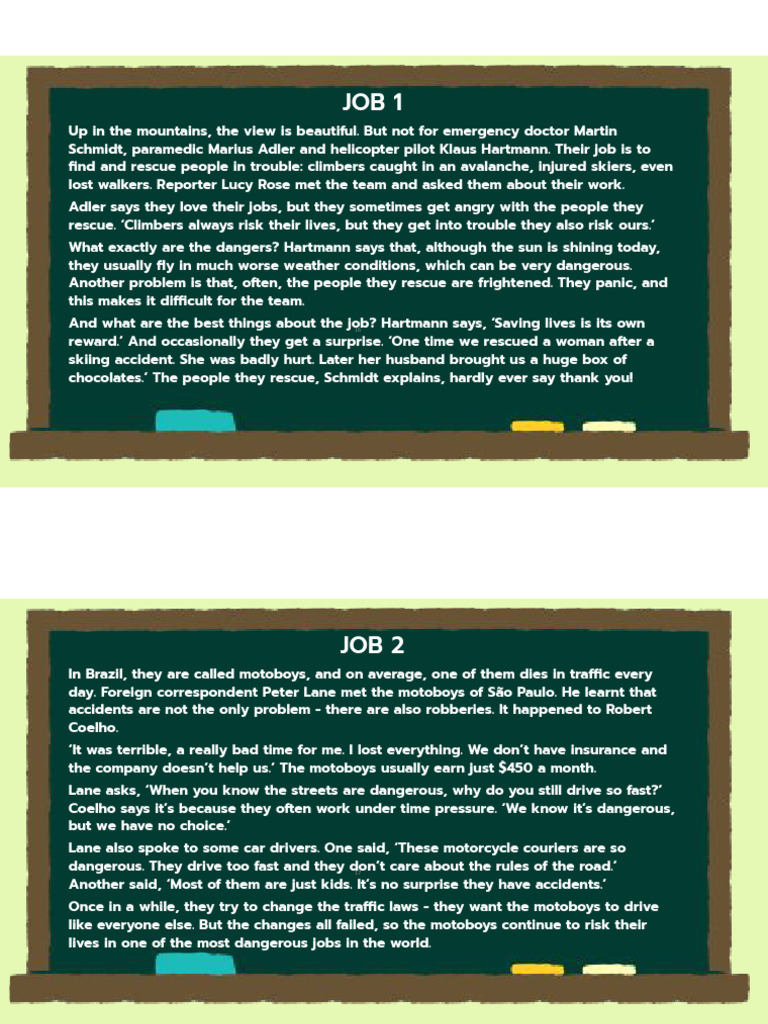 JOB 1

Up in the mountains, the view is beautiful. But not for emergency doctor Martin Schmidt, paramedic Marius Adler and helicopter pilot Klaus Hartmann. Their job is to find and rescue people in trouble: climbers caught in an avalanche, injured skiers, even lost walkers. Reporter Lucy Rose met the team and asked them about their work.

Adler says they love their jobs, but they sometimes get angry with the people they rescue. 'Climbers always risk their lives, but they get into trouble they also risk ours.'

What exactly are the dangers? Hartmann says that, although the sun is shining today, they usually fly in much worse weather conditions, which can be very dangerous. Another problem is that, often, the people they rescue are frightened. They panic, and this makes it difficult for the team.

And what are the best things about the job? Hartmann says, 'Saving lives is its own reward.' And occasionally they get a surprise. 'One time we rescued a woman after a skiing accident. She was badly hurt. Later her husband brought us a huge box of chocolates.' The people they rescue, Schmidt explains, hardly ever say thank you!

JOB 2

In Brazil, they are called motoboys, and on average, one of them dies in traffic every day. Foreign correspondent Peter Lane met the motoboys of São Paulo. He learnt that accidents are not the only problem - there are also robberies. It happened to Robert Coelho.

'It was terrible, a really bad time for me. I lost everything. We don't have insurance and the company doesn't help us.' The motoboys usually earn just $450 a month.

Lane asks, 'When you know the streets are dangerous, why do you still drive so fast?' Coelho says it's because they often work under time pressure. 'We know it's dangerous, but we have no choice.'

Lane also spoke to some car drivers. One said, 'These motorcycle couriers are so dangerous. They drive too fast and they don't care about the rules of the road.' Another said, 'Most of them are just kids. It's no surprise they have accidents.'

Once in a while, they try to change the traffic laws - they want the motoboys to drive like everyone else. But the changes all failed, so the motoboys continue to risk their lives in one of the most dangerous jobs in the world.